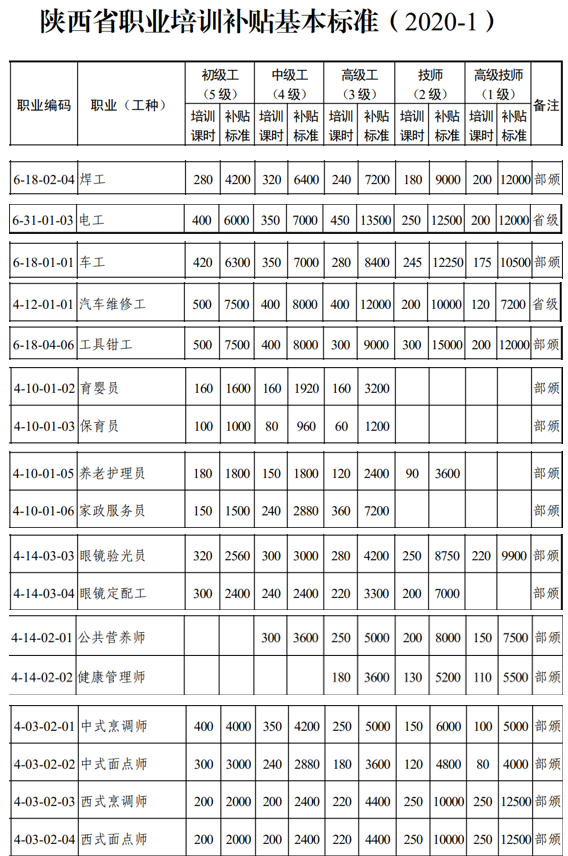 陕西省职业培训补贴基本标准（2020-1）

| 职业编码 | 职业（工种） | 初级工（5级）培训课时 | 初级工（5级）补贴标准 | 中级工（4级）培训课时 | 中级工（4级）补贴标准 | 高级工（3级）培训课时 | 高级工（3级）补贴标准 | 技师（2级）培训课时 | 技师（2级）补贴标准 | 高级技师（1级）培训课时 | 高级技师（1级）补贴标准 | 备注 |
|---|---|---|---|---|---|---|---|---|---|---|---|---|
| 6-18-02-04 | 焊工 | 280 | 4200 | 320 | 6400 | 240 | 7200 | 180 | 9000 | 200 | 12000 | 部颁 |
| 6-31-01-03 | 电工 | 400 | 6000 | 350 | 7000 | 450 | 13500 | 250 | 12500 | 200 | 12000 | 省级 |
| 6-18-01-01 | 车工 | 420 | 6300 | 350 | 7000 | 280 | 8400 | 245 | 12250 | 175 | 10500 | 部颁 |
| 4-12-01-01 | 汽车维修工 | 500 | 7500 | 400 | 8000 | 400 | 12000 | 200 | 10000 | 120 | 7200 | 省级 |
| 6-18-04-06 | 工具钳工 | 500 | 7500 | 400 | 8000 | 300 | 9000 | 300 | 15000 | 200 | 12000 | 部颁 |
| 4-10-01-02 | 育婴员 | 160 | 1600 | 160 | 1920 | 160 | 3200 | | | | | 部颁 |
| 4-10-01-03 | 保育员 | 100 | 1000 | 80 | 960 | 60 | 1200 | | | | | 部颁 |
| 4-10-01-05 | 养老护理员 | 180 | 1800 | 150 | 1800 | 120 | 2400 | 90 | 3600 | | | 部颁 |
| 4-10-01-06 | 家政服务员 | 150 | 1500 | 240 | 2880 | 360 | 7200 | | | | | 部颁 |
| 4-14-03-03 | 眼镜验光员 | 320 | 2560 | 300 | 3000 | 280 | 4200 | 250 | 8750 | 220 | 9900 | 部颁 |
| 4-14-03-04 | 眼镜定配工 | 300 | 2400 | 240 | 2400 | 220 | 3300 | 200 | 7000 | | | 部颁 |
| 4-14-02-01 | 公共营养师 | | | 300 | 3600 | 250 | 5000 | 200 | 8000 | 150 | 7500 | 部颁 |
| 4-14-02-02 | 健康管理师 | | | | | 180 | 3600 | 130 | 5200 | 110 | 5500 | 部颁 |
| 4-03-02-01 | 中式烹调师 | 400 | 4000 | 350 | 4200 | 250 | 5000 | 150 | 6000 | 100 | 5000 | 部颁 |
| 4-03-02-02 | 中式面点师 | 300 | 3000 | 240 | 2880 | 180 | 3600 | 120 | 4800 | 80 | 4000 | 部颁 |
| 4-03-02-03 | 西式烹调师 | 200 | 2000 | 200 | 2400 | 220 | 4400 | 250 | 10000 | 250 | 12500 | 部颁 |
| 4-03-02-04 | 西式面点师 | 200 | 2000 | 200 | 2400 | 220 | 4400 | 250 | 10000 | 250 | 12500 | 部颁 |